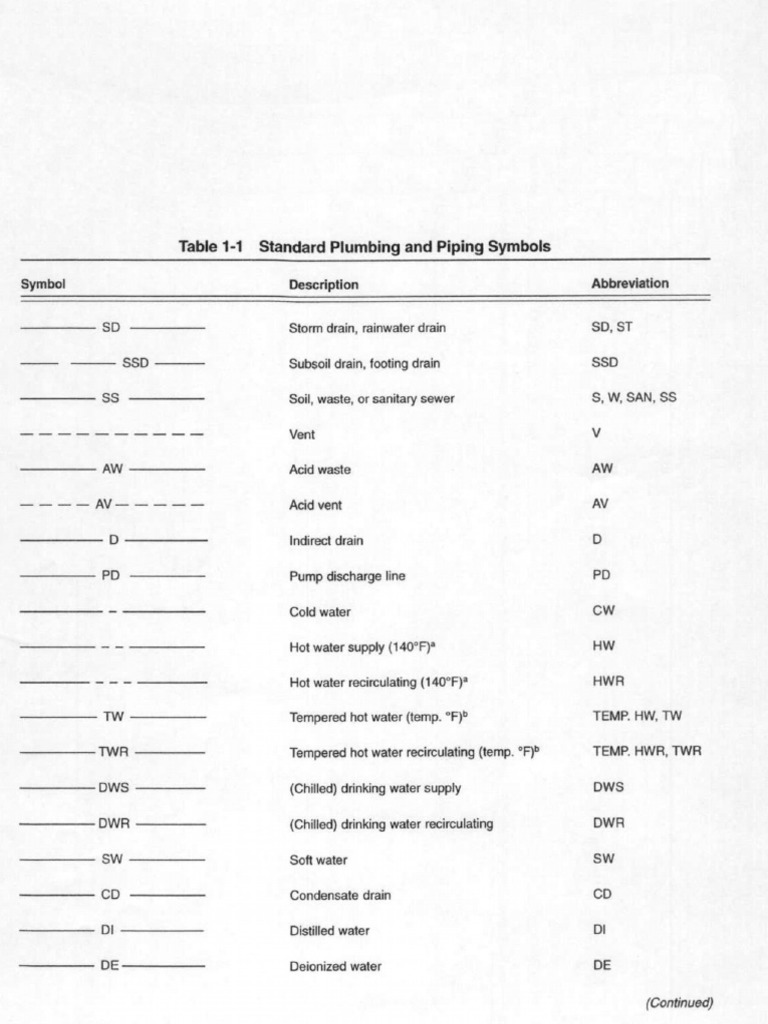 Table 1-1 Standard Plumbing and Piping Symbols

| Symbol | Description | Abbreviation |
|---|---|---|
| SD | Storm drain, rainwater drain | SD, ST |
| SSD | Subsoil drain, footing drain | SSD |
| SS | Soil, waste, or sanitary sewer | S, W, SAN, SS |
| | Vent | V |
| AW | Acid waste | AW |
| AV | Acid vent | AV |
| D | Indirect drain | D |
| PD | Pump discharge line | PD |
| | Cold water | CW |
| | Hot water supply (140°F)$^a$ | HW |
| | Hot water recirculating (140°F)$^a$ | HWR |
| TW | Tempered hot water (temp. °F)$^b$ | TEMP. HW, TW |
| TWR | Tempered hot water recirculating (temp. °F)$^b$ | TEMP. HWR, TWR |
| DWS | (Chilled) drinking water supply | DWS |
| DWR | (Chilled) drinking water recirculating | DWR |
| SW | Soft water | SW |
| CD | Condensate drain | CD |
| DI | Distilled water | DI |
| DE | Deionized water | DE |

(Continued)